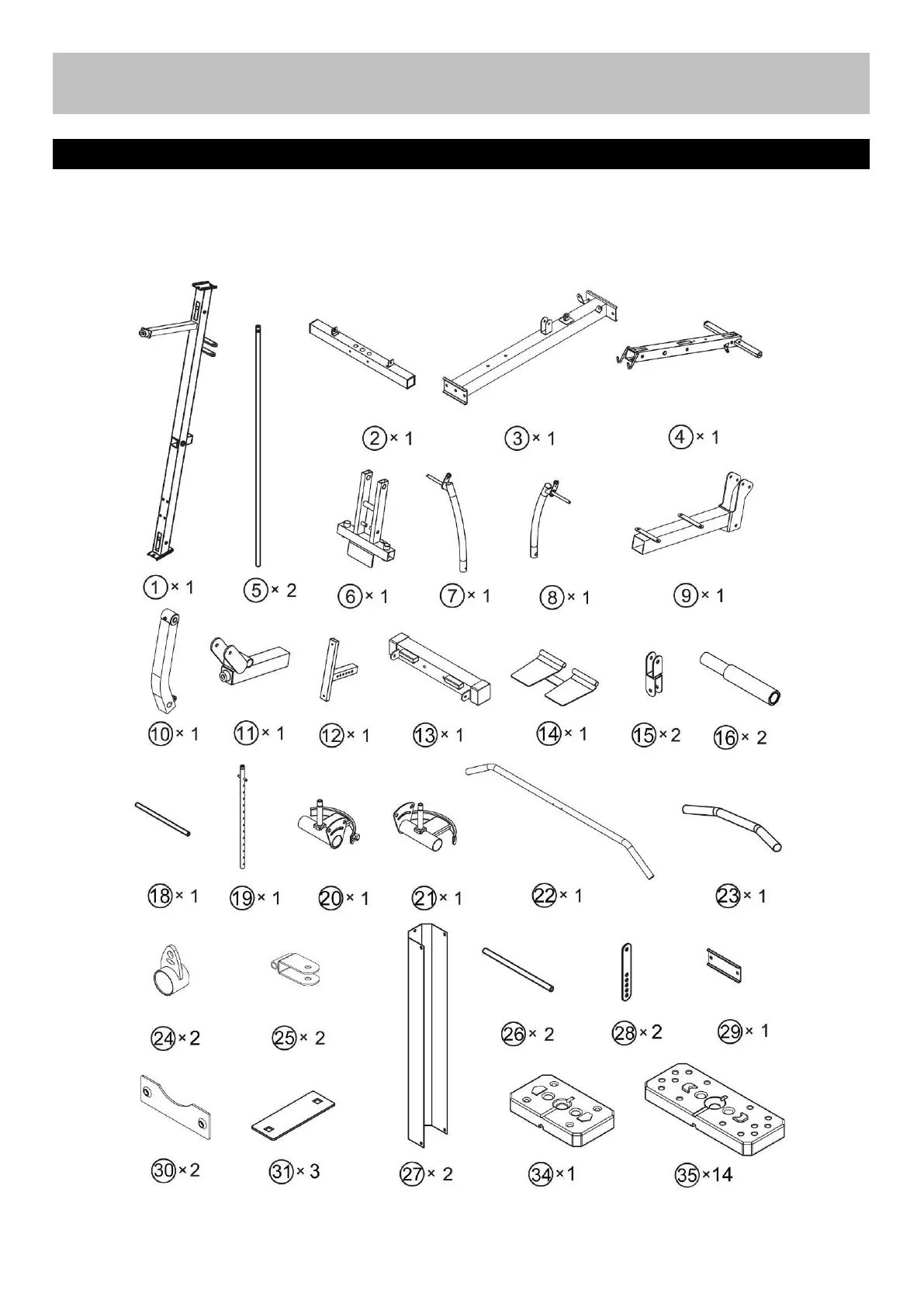 ② × 1 ③ × 1 ④ × 1

① × 1 ⑤ × 2 ⑥ × 1 ⑦ × 1 ⑧ × 1 ⑨ × 1

⑩ × 1 ⑪ × 1 ⑫ × 1 ⑬ × 1 ⑭ × 1 ⑮ × 2 ⑯ × 2

⑱ × 1 ⑲ × 1 ⑳ × 1 ㉑ × 1 ㉒ × 1 ㉓ × 1

㉔ × 2 ㉕ × 2 ㉖ × 2 ㉘ × 2 ㉙ × 1

㉚ × 2 ㉛ × 3 ㉗ × 2 ㉞ × 1 ㉟ × 14